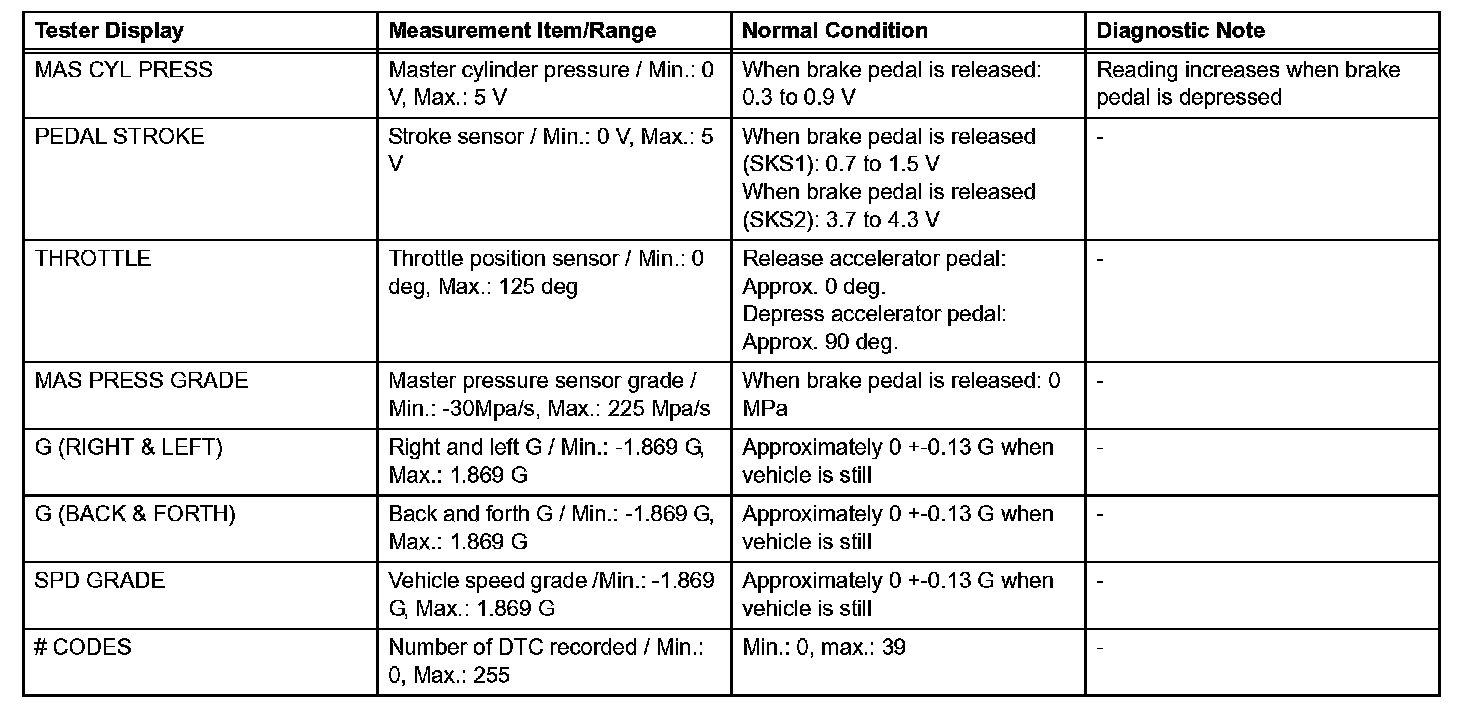 | Tester Display | Measurement Item/Range | Normal Condition | Diagnostic Note |
|---|---|---|---|
| MAS CYL PRESS | Master cylinder pressure / Min.: 0 V, Max.: 5 V | When brake pedal is released: 0.3 to 0.9 V | Reading increases when brake pedal is depressed |
| PEDAL STROKE | Stroke sensor / Min.: 0 V, Max.: 5 V | When brake pedal is released (SKS1): 0.7 to 1.5 V When brake pedal is released (SKS2): 3.7 to 4.3 V | - |
| THROTTLE | Throttle position sensor / Min.: 0 deg, Max.: 125 deg | Release accelerator pedal: Approx. 0 deg. Depress accelerator pedal: Approx. 90 deg. | - |
| MAS PRESS GRADE | Master pressure sensor grade / Min.: -30Mpa/s, Max.: 225 Mpa/s | When brake pedal is released: 0 MPa | - |
| G (RIGHT & LEFT) | Right and left G / Min.: -1.869 G, Max.: 1.869 G | Approximately 0 +-0.13 G when vehicle is still | - |
| G (BACK & FORTH) | Back and forth G / Min.: -1.869 G, Max.: 1.869 G | Approximately 0 +-0.13 G when vehicle is still | - |
| SPD GRADE | Vehicle speed grade /Min.: -1.869 G, Max.: 1.869 G | Approximately 0 +-0.13 G when vehicle is still | - |
| # CODES | Number of DTC recorded / Min.: 0, Max.: 255 | Min.: 0, max.: 39 | - |